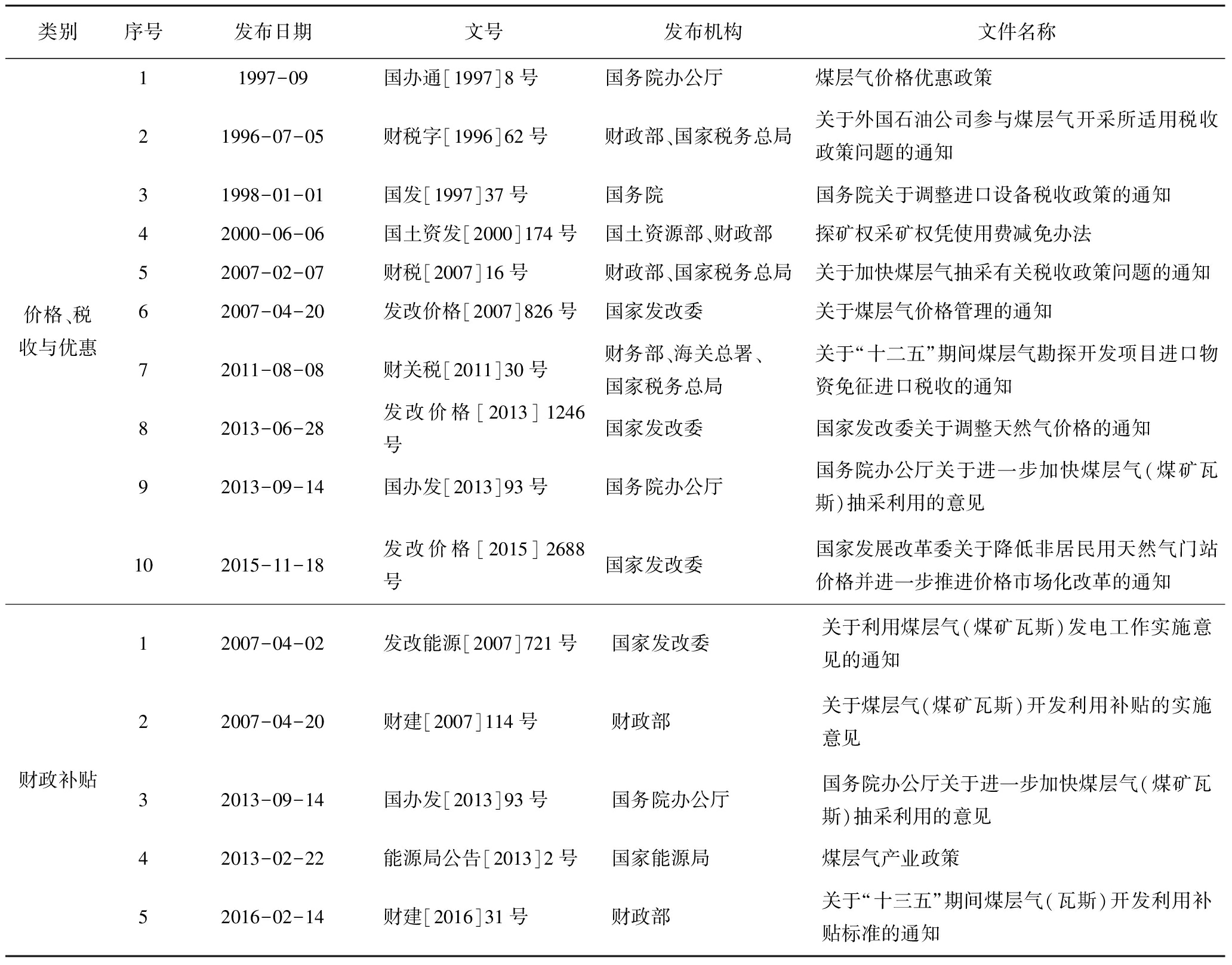 | 类别 | 序号 | 发布日期 | 文号 | 发布机构 | 文件名称 |
|---|---|---|---|---|---|
| 价格、税收与优惠 | 1 | 1997-09 | 国办通[1997]8号 | 国务院办公厅 | 煤层气价格优惠政策 |
| | 2 | 1996-07-05 | 财税字[1996]62号 | 财政部、国家税务总局 | 关于外国石油公司参与煤层气开采所适用税收政策问题的通知 |
| | 3 | 1998-01-01 | 国发[1997]37号 | 国务院 | 国务院关于调整进口设备税收政策的通知 |
| | 4 | 2000-06-06 | 国土资发[2000]174号 | 国土资源部、财政部 | 探矿权采矿权凭使用费减免办法 |
| | 5 | 2007-02-07 | 财税[2007]16号 | 财政部、国家税务总局 | 关于加快煤层气抽采有关税收政策问题的通知 |
| | 6 | 2007-04-20 | 发改价格[2007]826号 | 国家发改委 | 关于煤层气价格管理的通知 |
| | 7 | 2011-08-08 | 财关税[2011]30号 | 财务部、海关总署、国家税务总局 | 关于“十二五”期间煤层气勘探开发项目进口物资免征进口税收的通知 |
| | 8 | 2013-06-28 | 发改价格[2013]1246号 | 国家发改委 | 国家发改委关于调整天然气价格的通知 |
| | 9 | 2013-09-14 | 国办发[2013]93号 | 国务院办公厅 | 国务院办公厅关于进一步加快煤层气(煤矿瓦斯)抽采利用的意见 |
| | 10 | 2015-11-18 | 发改价格[2015]2688号 | 国家发改委 | 国家发展改革委关于降低非居民用天然气门站价格并进一步推进价格市场化改革的通知 |
| 财政补贴 | 1 | 2007-04-02 | 发改能源[2007]721号 | 国家发改委 | 关于利用煤层气(煤矿瓦斯)发电工作实施意见的通知 |
| | 2 | 2007-04-20 | 财建[2007]114号 | 财政部 | 关于煤层气(煤矿瓦斯)开发利用补贴的实施意见 |
| | 3 | 2013-09-14 | 国办发[2013]93号 | 国务院办公厅 | 国务院办公厅关于进一步加快煤层气(煤矿瓦斯)抽采利用的意见 |
| | 4 | 2013-02-22 | 能源局公告[2013]2号 | 国家能源局 | 煤层气产业政策 |
| | 5 | 2016-02-14 | 财建[2016]31号 | 财政部 | 关于“十三五”期间煤层气(瓦斯)开发利用补贴标准的通知 |